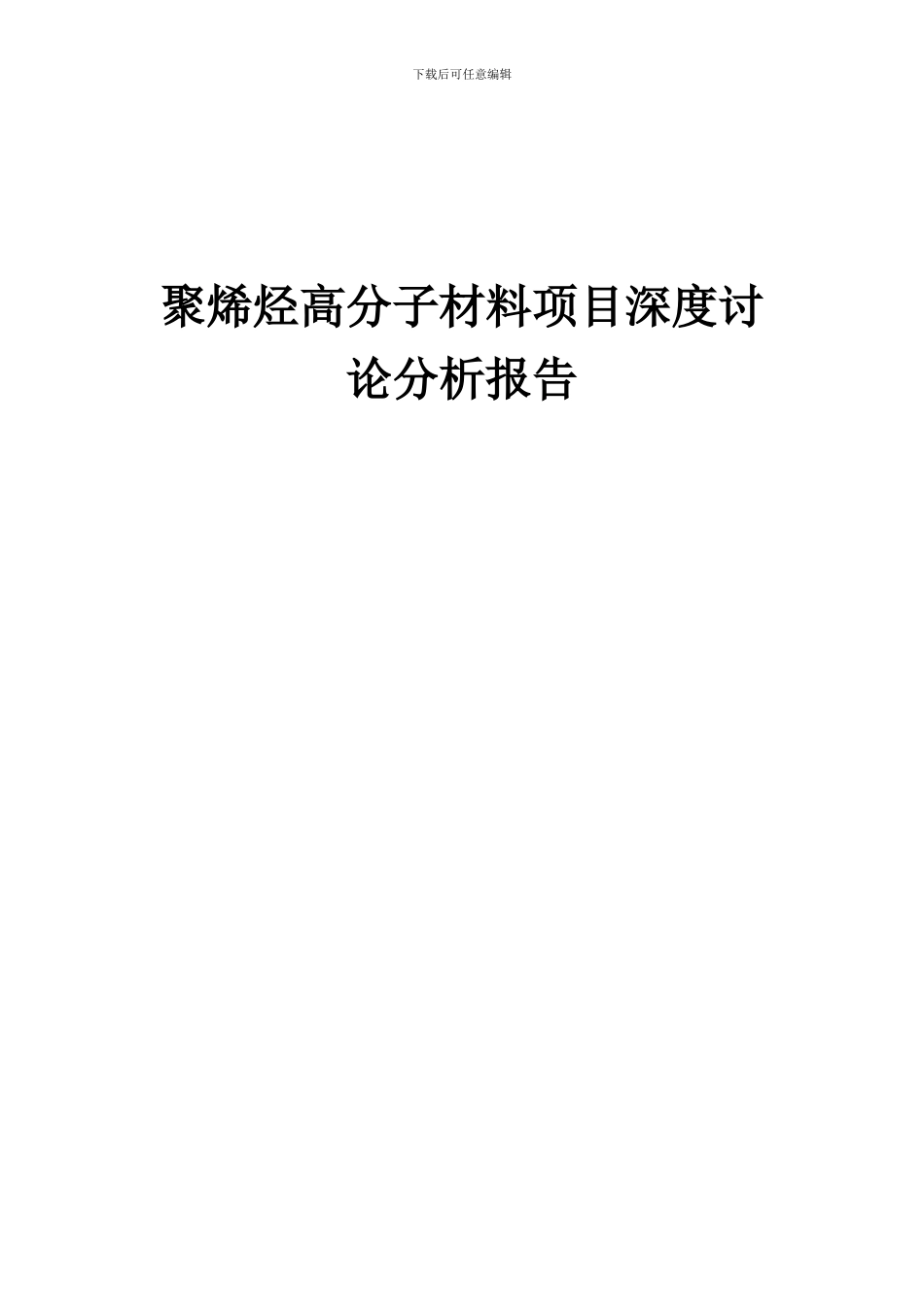 下载后可任意编辑

聚烯烃高分子材料项目深度讨论分析报告